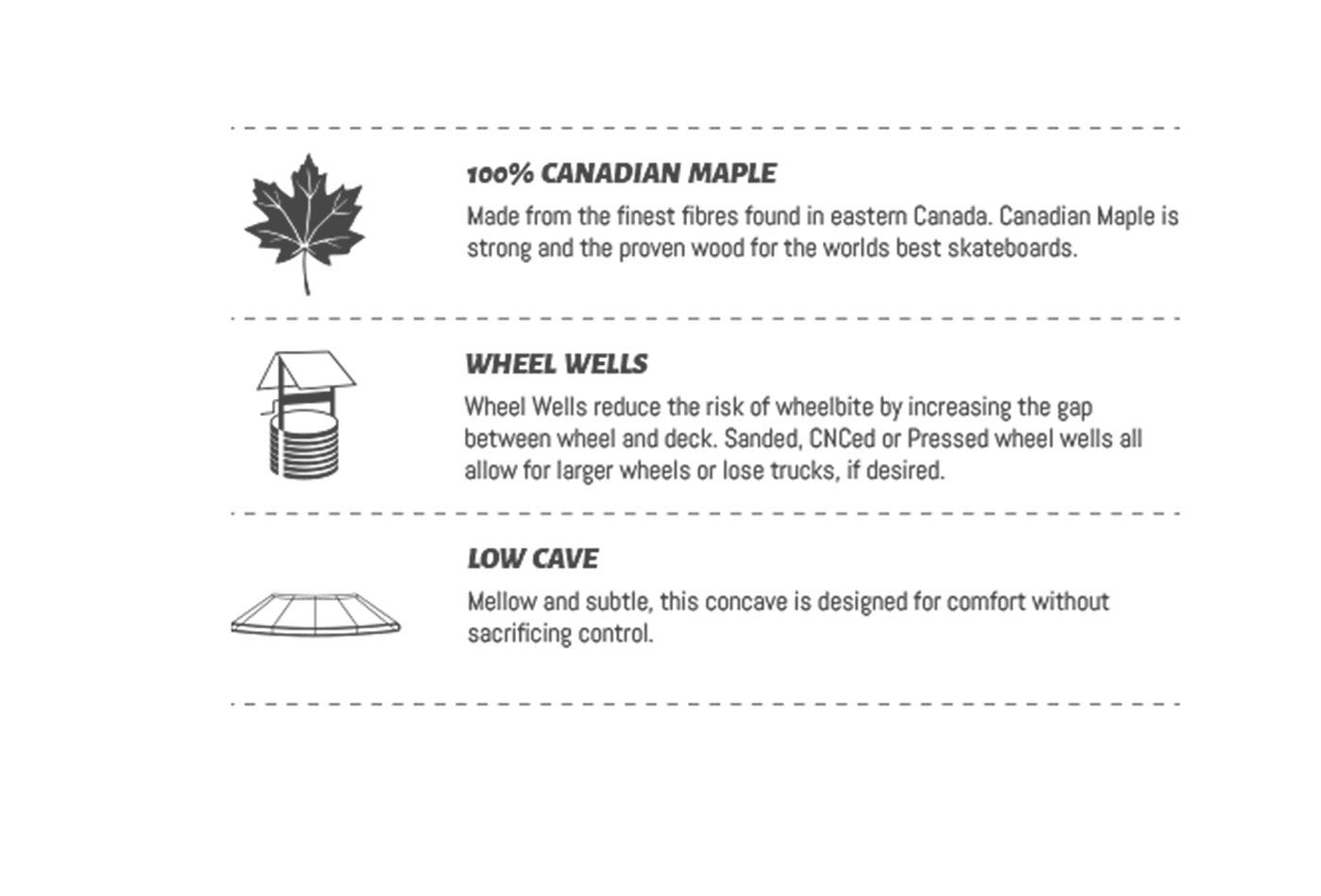 100% CANADIAN MAPLE

Made from the finest fibres found in eastern Canada. Canadian Maple is strong and the proven wood for the worlds best skateboards.

WHEEL WELLS

Wheel Wells reduce the risk of wheelbite by increasing the gap between wheel and deck. Sanded, CNCed or Pressed wheel wells all allow for larger wheels or lose trucks, if desired.

LOW CAVE

Mellow and subtle, this concave is designed for comfort without sacrificing control.